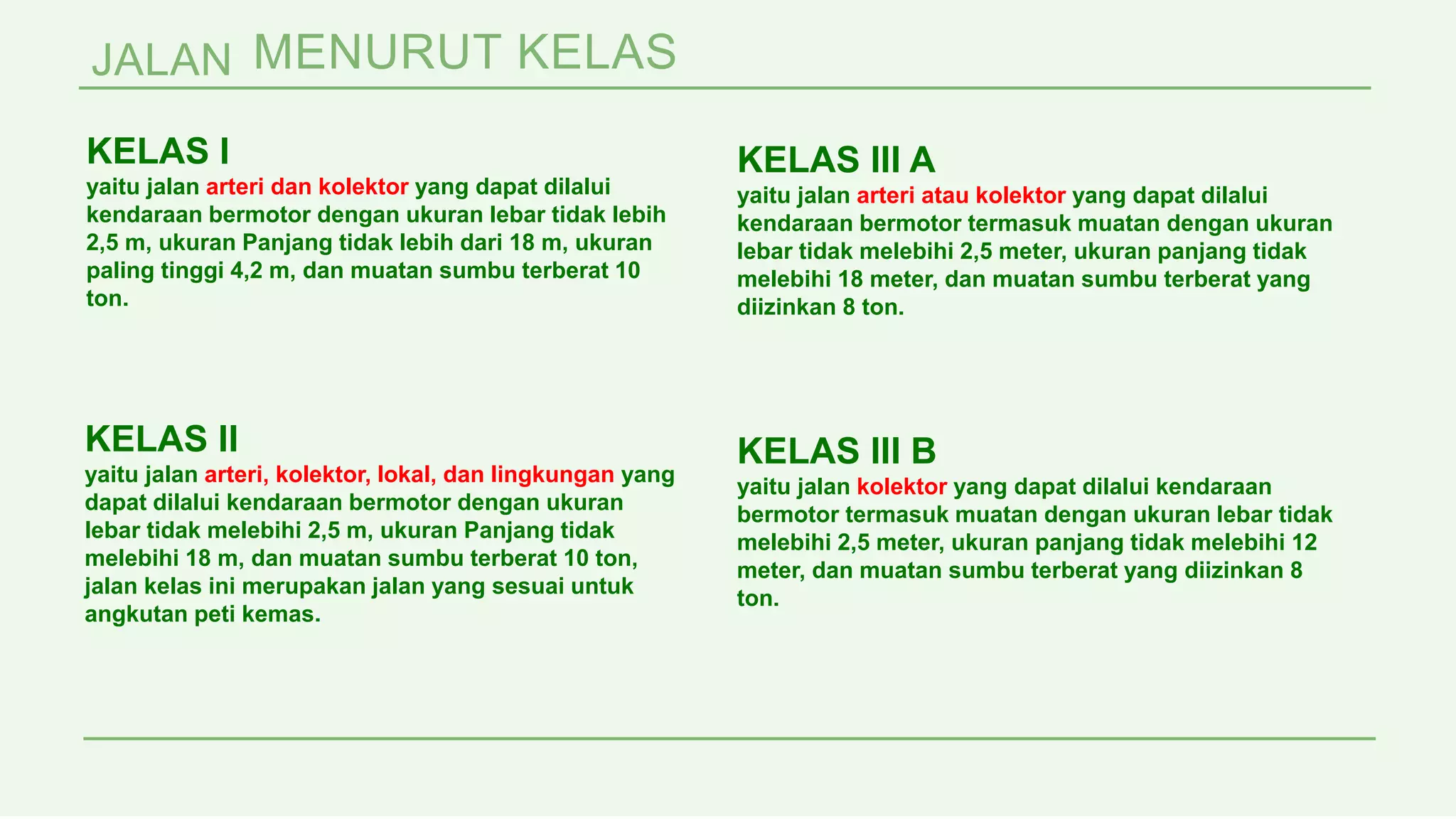 JALAN MENURUT KELAS

KELAS I
yaitu jalan arteri dan kolektor yang dapat dilalui kendaraan bermotor dengan ukuran lebar tidak lebih 2,5 m, ukuran Panjang tidak lebih dari 18 m, ukuran paling tinggi 4,2 m, dan muatan sumbu terberat 10 ton.

KELAS II
yaitu jalan arteri, kolektor, lokal, dan lingkungan yang dapat dilalui kendaraan bermotor dengan ukuran lebar tidak melebihi 2,5 m, ukuran Panjang tidak melebihi 18 m, dan muatan sumbu terberat 10 ton, jalan kelas ini merupakan jalan yang sesuai untuk angkutan peti kemas.

KELAS III A
yaitu jalan arteri atau kolektor yang dapat dilalui kendaraan bermotor termasuk muatan dengan ukuran lebar tidak melebihi 2,5 meter, ukuran panjang tidak melebihi 18 meter, dan muatan sumbu terberat yang diizinkan 8 ton.

KELAS III B
yaitu jalan kolektor yang dapat dilalui kendaraan bermotor termasuk muatan dengan ukuran lebar tidak melebihi 2,5 meter, ukuran panjang tidak melebihi 12 meter, dan muatan sumbu terberat yang diizinkan 8 ton.